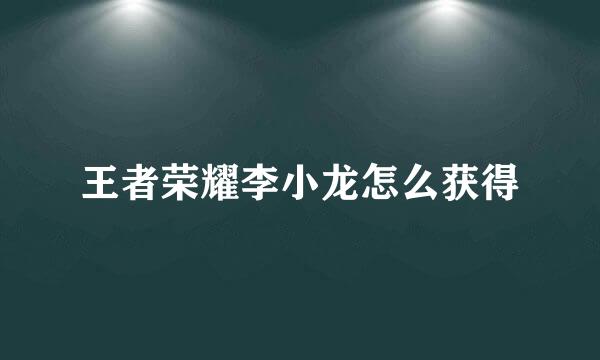 王者荣耀李小龙怎么获得